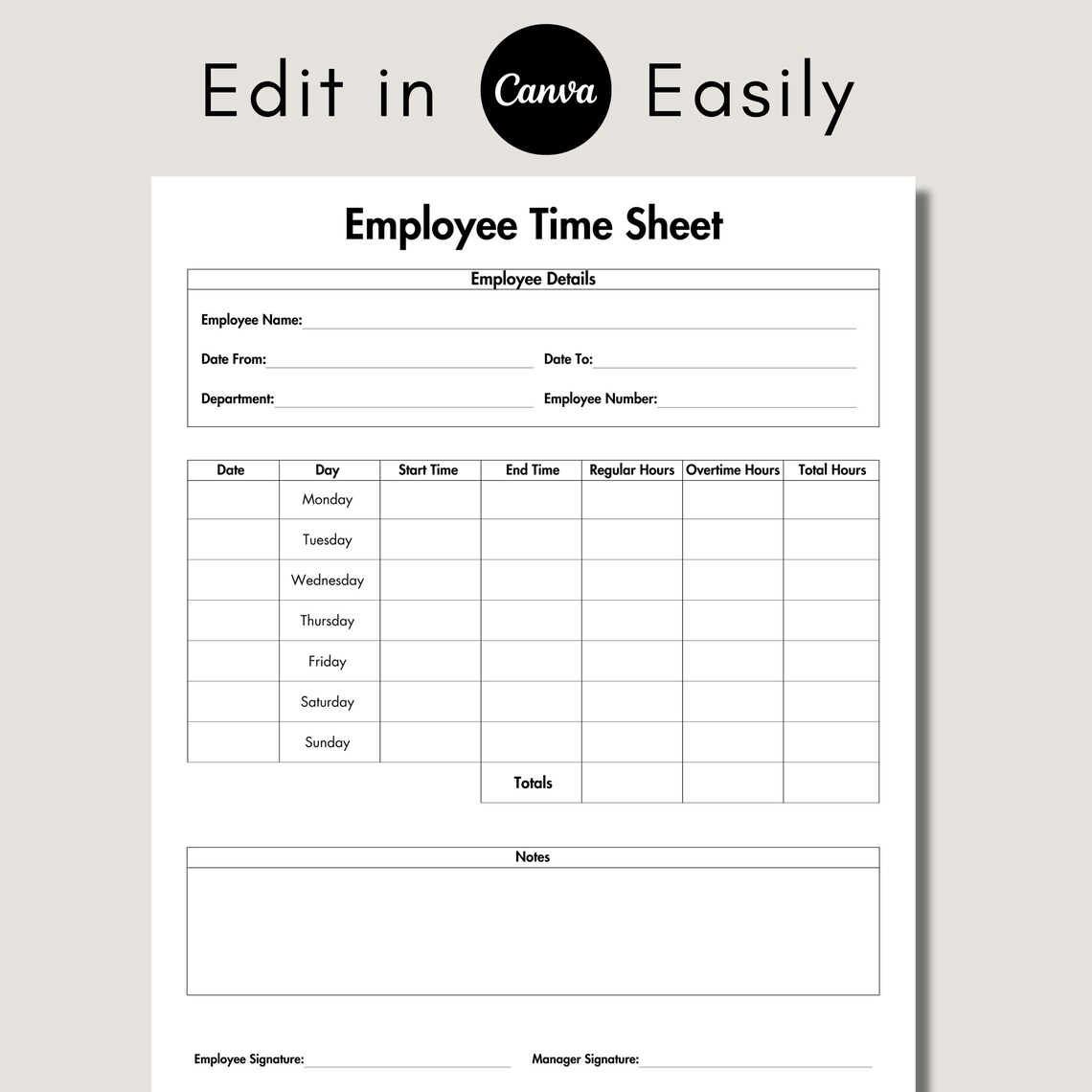 Edit in Canva Easily

Employee Time Sheet

Employee Details

Employee Name:

Date From: Date To:

Department: Employee Number:

| Date | Day | Start Time | End Time | Regular Hours | Overtime Hours | Total Hours |
|---|---|---|---|---|---|---|
| | Monday | | | | | |
| | Tuesday | | | | | |
| | Wednesday | | | | | |
| | Thursday | | | | | |
| | Friday | | | | | |
| | Saturday | | | | | |
| | Sunday | | | | | |
| | | | Totals | | | |

Notes

Employee Signature: Manager Signature: